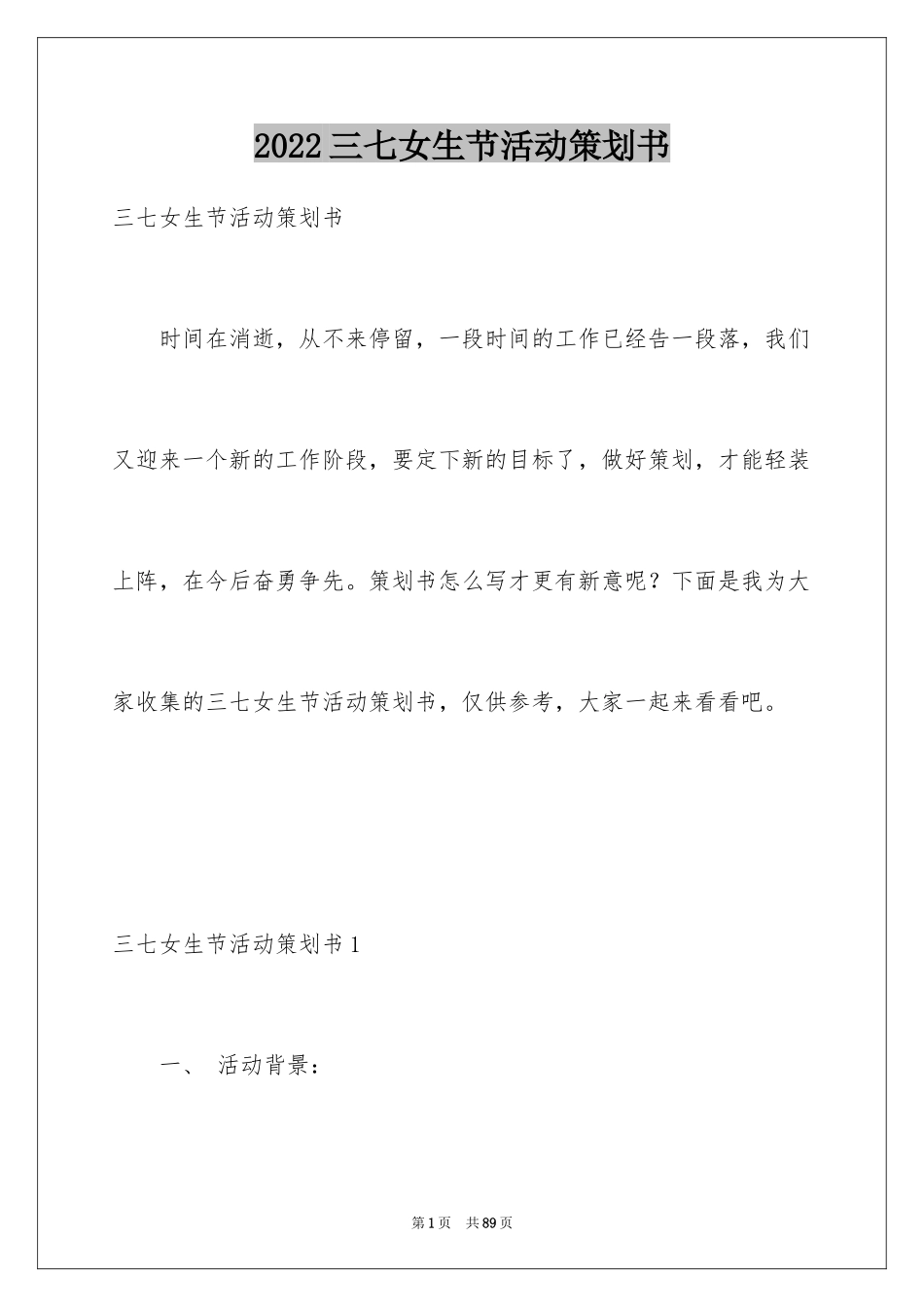 2022三七女生节活动策划书

三七女生节活动策划书

时间在消逝，从不来停留，一段时间的工作已经告一段落，我们又迎来一个新的工作阶段，要定下新的目标了，做好策划，才能轻装上阵，在今后奋勇争先。策划书怎么写才更有新意呢？下面是我为大家收集的三七女生节活动策划书，仅供参考，大家一起来看看吧。

三七女生节活动策划书1

一、 活动背景：

第1页 共89页